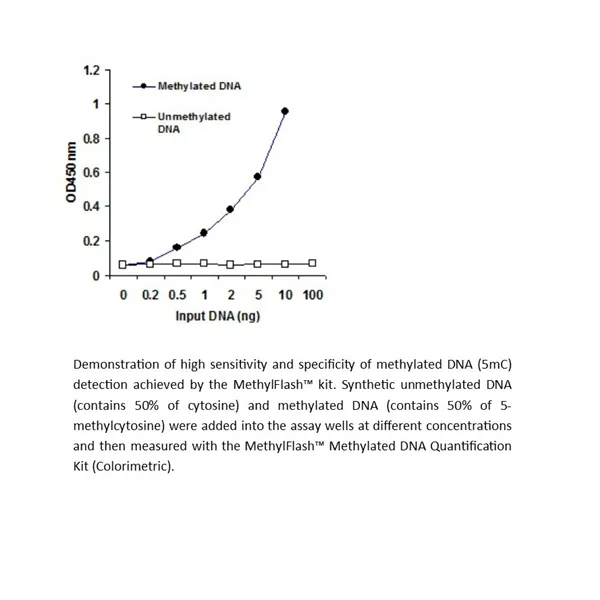 1.2
1
0.8
0.6
0.4
0.2
0

OD450 nm

Methylated DNA
Unmethylated DNA

0 0.2 0.5 1 2 5 10 100

Input DNA (ng)

Demonstration of high sensitivity and specificity of methylated DNA (5mC) detection achieved by the MethylFlash™ kit. Synthetic unmethylated DNA (contains 50% of cytosine) and methylated DNA (contains 50% of 5-methylcytosine) were added into the assay wells at different concentrations and then measured with the MethylFlash™ Methylated DNA Quantification Kit (Colorimetric).